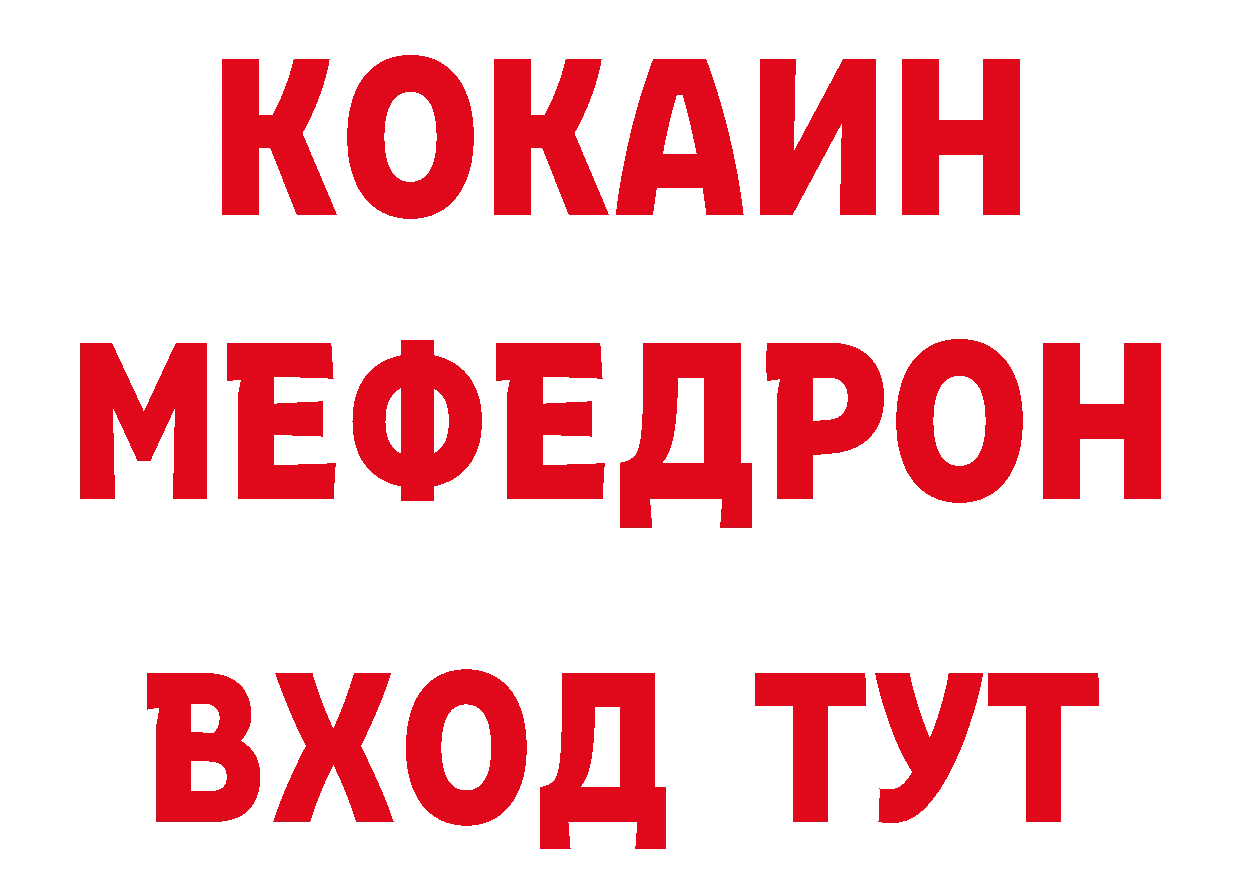 КОКАИН
МЕФЕДРОН
ВХОД ТУТ